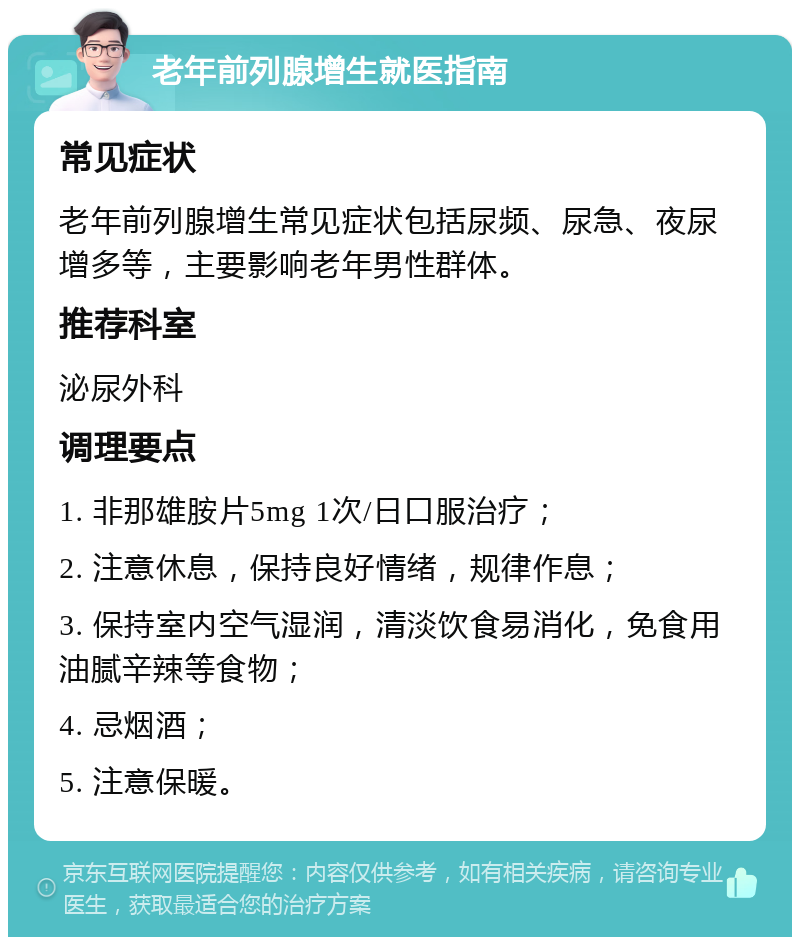 老年前列腺增生就医指南

常见症状

老年前列腺增生常见症状包括尿频、尿急、夜尿增多等，主要影响老年男性群体。

推荐科室

泌尿外科

调理要点

1. 非那雄胺片5mg 1次/日口服治疗；

2. 注意休息，保持良好情绪，规律作息；

3. 保持室内空气湿润，清淡饮食易消化，免食用油腻辛辣等食物；

4. 忌烟酒；

5. 注意保暖。

京东互联网医院提醒您：内容仅供参考，如有相关疾病，请咨询专业医生，获取最适合您的治疗方案